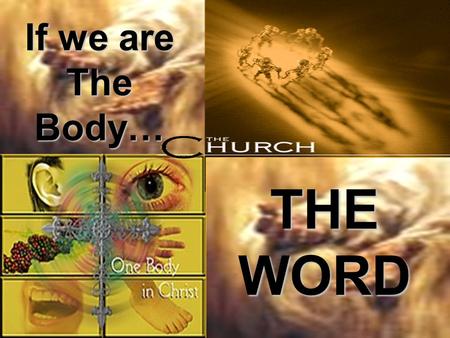 If we are The Body...

THE CHURCH

One Body in Christ

THE WORD